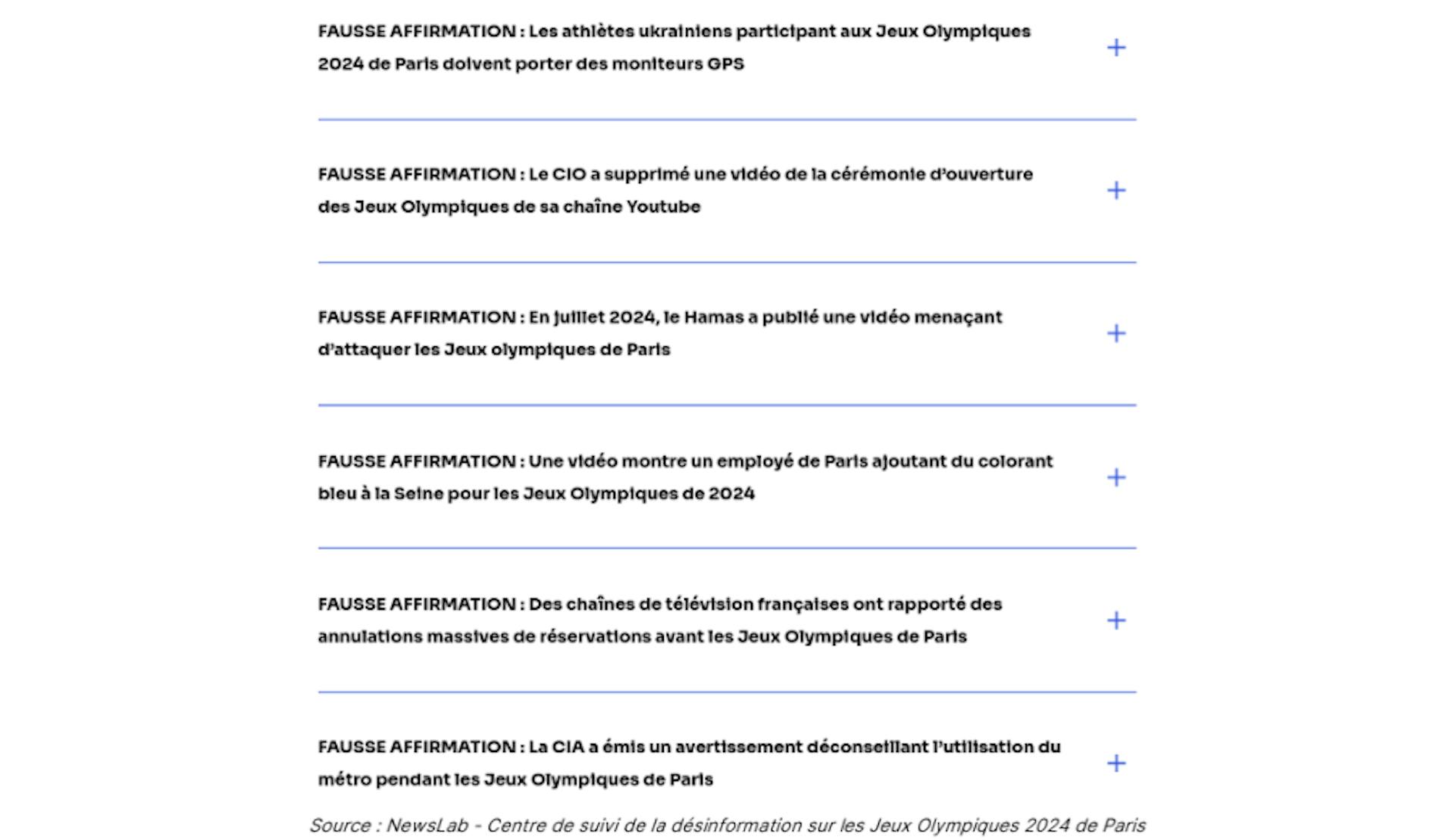 FAUSSE AFFIRMATION : Les athlètes ukrainiens participant aux Jeux Olympiques 2024 de Paris doivent porter des moniteurs GPS

+

FAUSSE AFFIRMATION : Le CIO a supprimé une vidéo de la cérémonie d'ouverture des Jeux Olympiques de sa chaîne Youtube

+

FAUSSE AFFIRMATION : En juillet 2024, le Hamas a publié une vidéo menaçant d'attaquer les Jeux olympiques de Paris

+

FAUSSE AFFIRMATION : Une vidéo montre un employé de Paris ajoutant du colorant bleu à la Seine pour les Jeux Olympiques de 2024

+

FAUSSE AFFIRMATION : Des chaînes de télévision françaises ont rapporté des annulations massives de réservations avant les Jeux Olympiques de Paris

+

FAUSSE AFFIRMATION : La CIA a émis un avertissement déconseillant l'utilisation du métro pendant les Jeux Olympiques de Paris

+

Source : NewsLab - Centre de suivi de la désinformation sur les Jeux Olympiques 2024 de Paris